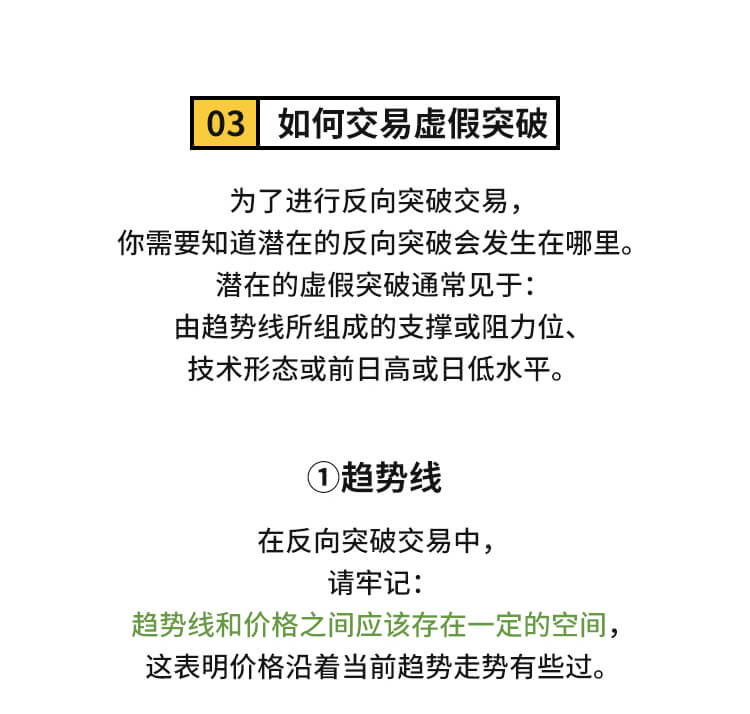 03 如何交易虚假突破

为了进行反向突破交易，
你需要知道潜在的反向突破会发生在哪里。
潜在的虚假突破通常见于：
由趋势线所组成的支撑或阻力位、
技术形态或前日高或日低水平。

①趋势线

在反向突破交易中，
请牢记：
趋势线和价格之间应该存在一定的空间，
这表明价格沿着当前趋势走势有些过。